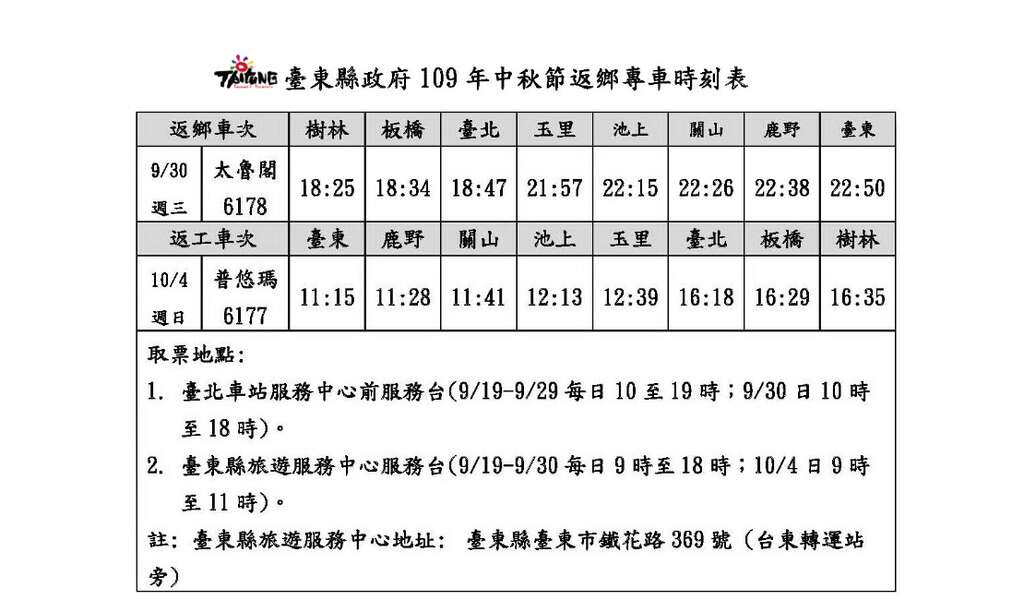 TAITUNG 臺東縣政府109年中秋節返鄉專車時刻表

| 返鄉車次 | | 樹林 | 板橋 | 臺北 | 玉里 | 池上 | 關山 | 鹿野 | 臺東 |
|---|---|---|---|---|---|---|---|---|---|
| 9/30 週三 | 太魯閣 6178 | 18:25 | 18:34 | 18:47 | 21:57 | 22:15 | 22:26 | 22:38 | 22:50 |
| 返工車次 | | 臺東 | 鹿野 | 關山 | 池上 | 玉里 | 臺北 | 板橋 | 樹林 |
| 10/4 週日 | 普悠瑪 6177 | 11:15 | 11:28 | 11:41 | 12:13 | 12:39 | 16:18 | 16:29 | 16:35 |

取票地點:

1. 臺北車站服務中心前服務台(9/19-9/29每日10至19時;9/30日10時至18時)。

2. 臺東縣旅遊服務中心服務台(9/19-9/30每日9時至18時;10/4日9時至11時)。

註:臺東縣旅遊服務中心地址: 臺東縣臺東市鐵花路369號(台東轉運站旁)